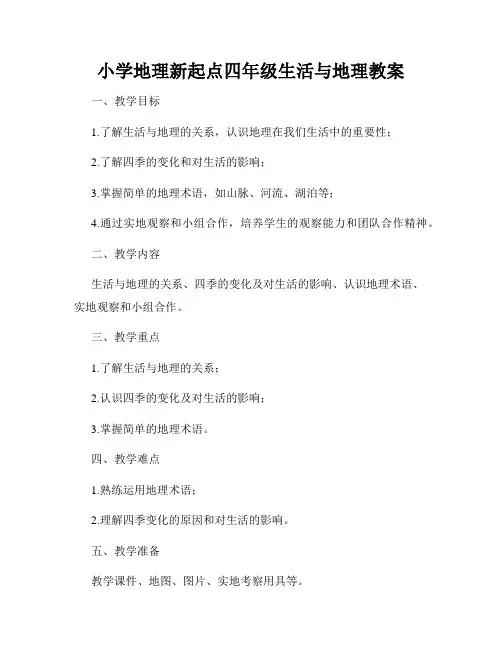 小学地理新起点四年级生活与地理教案

一、教学目标

1.了解生活与地理的关系，认识地理在我们生活中的重要性；

2.了解四季的变化和对生活的影响；

3.掌握简单的地理术语，如山脉、河流、湖泊等；

4.通过实地观察和小组合作，培养学生的观察能力和团队合作精神。

二、教学内容

生活与地理的关系、四季的变化及对生活的影响、认识地理术语、实地观察和小组合作。

三、教学重点

1.了解生活与地理的关系；

2.认识四季的变化及对生活的影响；

3.掌握简单的地理术语。

四、教学难点

1.熟练运用地理术语；

2.理解四季变化的原因和对生活的影响。

五、教学准备

教学课件、地图、图片、实地考察用具等。